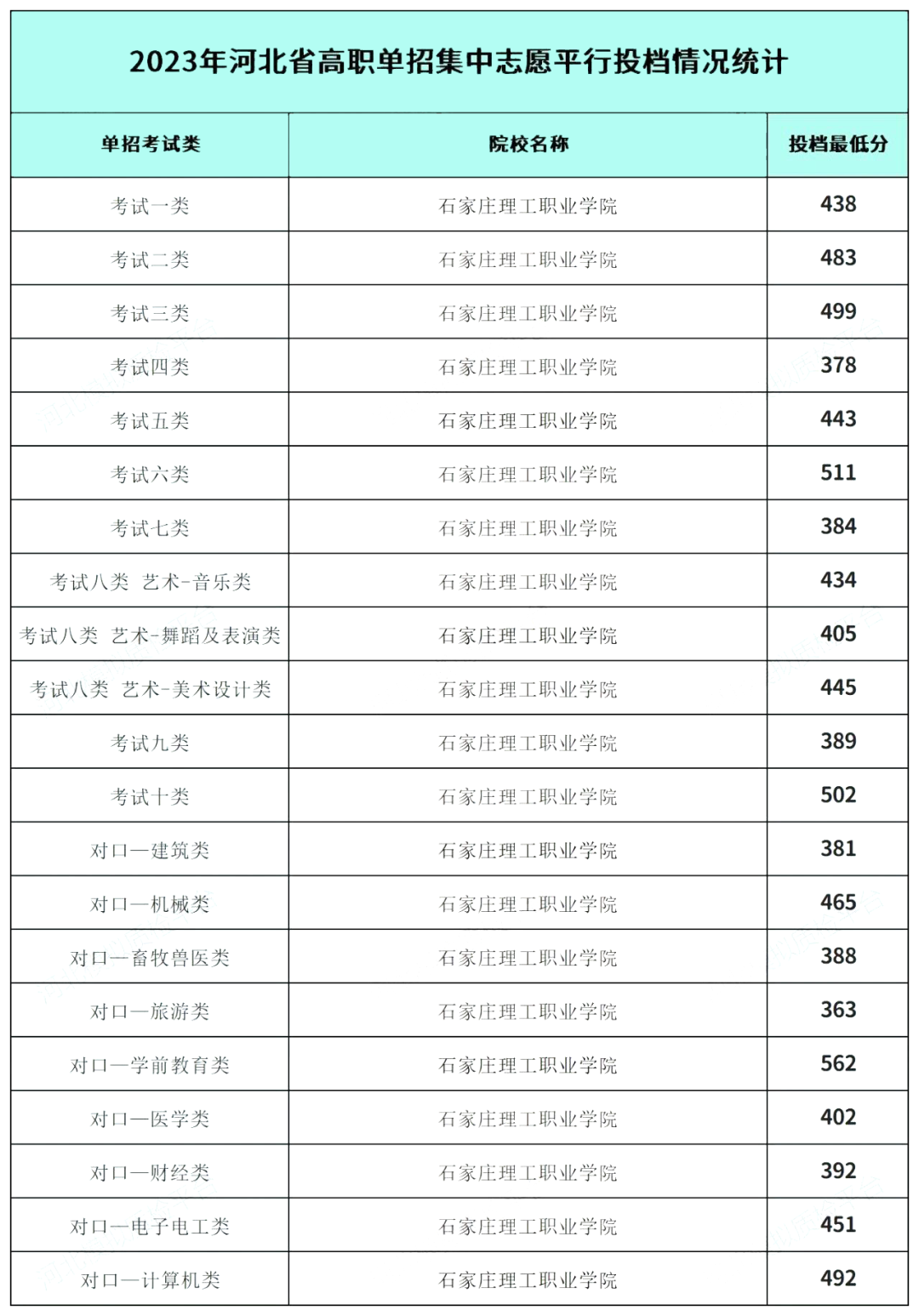 2023年河北省高职单招集中志愿平行投档情况统计

| 单招考试类 | 院校名称 | 投档最低分 |
|---|---|---|
| 考试一类 | 石家庄理工职业学院 | 438 |
| 考试二类 | 石家庄理工职业学院 | 483 |
| 考试三类 | 石家庄理工职业学院 | 499 |
| 考试四类 | 石家庄理工职业学院 | 378 |
| 考试五类 | 石家庄理工职业学院 | 443 |
| 考试六类 | 石家庄理工职业学院 | 511 |
| 考试七类 | 石家庄理工职业学院 | 384 |
| 考试八类 艺术-音乐类 | 石家庄理工职业学院 | 434 |
| 考试八类 艺术-舞蹈及表演类 | 石家庄理工职业学院 | 405 |
| 考试八类 艺术-美术设计类 | 石家庄理工职业学院 | 445 |
| 考试九类 | 石家庄理工职业学院 | 389 |
| 考试十类 | 石家庄理工职业学院 | 502 |
| 对口—建筑类 | 石家庄理工职业学院 | 381 |
| 对口—机械类 | 石家庄理工职业学院 | 465 |
| 对口—畜牧兽医类 | 石家庄理工职业学院 | 388 |
| 对口—旅游类 | 石家庄理工职业学院 | 363 |
| 对口—学前教育类 | 石家庄理工职业学院 | 562 |
| 对口—医学类 | 石家庄理工职业学院 | 402 |
| 对口—财经类 | 石家庄理工职业学院 | 392 |
| 对口—电子电工类 | 石家庄理工职业学院 | 451 |
| 对口—计算机类 | 石家庄理工职业学院 | 492 |